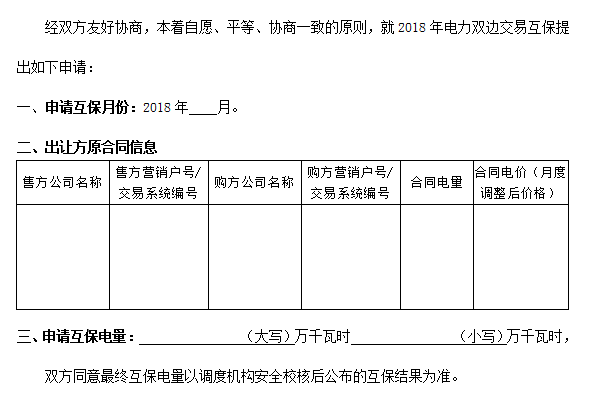 经双方友好协商，本着自愿、平等、协商一致的原则，就 2018 年电力双边交易互保提出如下申请：

一、申请互保月份：2018 年____月。

二、出让方原合同信息

| 售方公司名称 | 售方营销户号/交易系统编号 | 购方公司名称 | 购方营销户号/交易系统编号 | 合同电量 | 合同电价（月度调整后价格） |
|---|---|---|---|---|---|
|  |  |  |  |  |  |

三、申请互保电量：________________（大写）万千瓦时________________（小写）万千瓦时，

双方同意最终互保电量以调度机构安全校核后公布的互保结果为准。